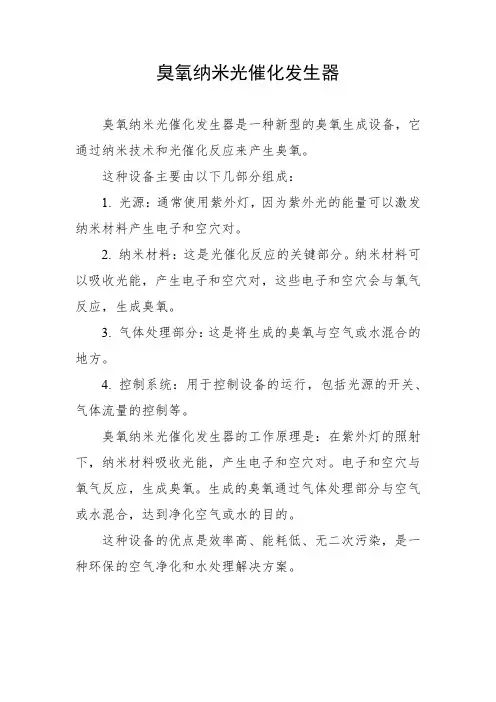 臭氧纳米光催化发生器

臭氧纳米光催化发生器是一种新型的臭氧生成设备，它通过纳米技术和光催化反应来产生臭氧。

这种设备主要由以下几部分组成：

1. 光源：通常使用紫外灯，因为紫外光的能量可以激发纳米材料产生电子和空穴对。

2. 纳米材料：这是光催化反应的关键部分。纳米材料可以吸收光能，产生电子和空穴对，这些电子和空穴会与氧气反应，生成臭氧。

3. 气体处理部分：这是将生成的臭氧与空气或水混合的地方。

4. 控制系统：用于控制设备的运行，包括光源的开关、气体流量的控制等。

臭氧纳米光催化发生器的工作原理是：在紫外灯的照射下，纳米材料吸收光能，产生电子和空穴对。电子和空穴与氧气反应，生成臭氧。生成的臭氧通过气体处理部分与空气或水混合，达到净化空气或水的目的。

这种设备的优点是效率高、能耗低、无二次污染，是一种环保的空气净化和水处理解决方案。